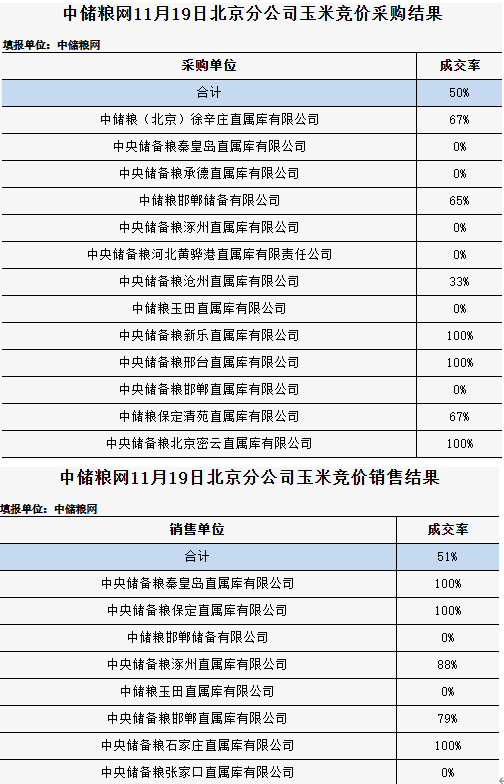 中储粮网11月19日北京分公司玉米竞价采购结果

填报单位：中储粮网

| 采购单位 | 成交率 |
|---|---|
| 合计 | 50% |
| 中储粮（北京）徐辛庄直属库有限公司 | 67% |
| 中央储备粮秦皇岛直属库有限公司 | 0% |
| 中央储备粮承德直属库有限公司 | 0% |
| 中储粮邯郸储备有限公司 | 65% |
| 中央储备粮涿州直属库有限公司 | 0% |
| 中央储备粮河北黄骅港直属库有限责任公司 | 0% |
| 中央储备粮沧州直属库有限公司 | 33% |
| 中储粮玉田直属库有限公司 | 0% |
| 中央储备粮新乐直属库有限公司 | 100% |
| 中央储备粮邢台直属库有限公司 | 100% |
| 中央储备粮邯郸直属库有限公司 | 0% |
| 中储粮保定清苑直属库有限公司 | 67% |
| 中央储备粮北京密云直属库有限公司 | 100% |

中储粮网11月19日北京分公司玉米竞价销售结果

填报单位：中储粮网

| 销售单位 | 成交率 |
|---|---|
| 合计 | 51% |
| 中央储备粮秦皇岛直属库有限公司 | 100% |
| 中央储备粮保定直属库有限公司 | 100% |
| 中储粮邯郸储备有限公司 | 0% |
| 中央储备粮涿州直属库有限公司 | 88% |
| 中储粮玉田直属库有限公司 | 0% |
| 中央储备粮邯郸直属库有限公司 | 79% |
| 中央储备粮石家庄直属库有限公司 | 100% |
| 中央储备粮张家口直属库有限公司 | 0% |